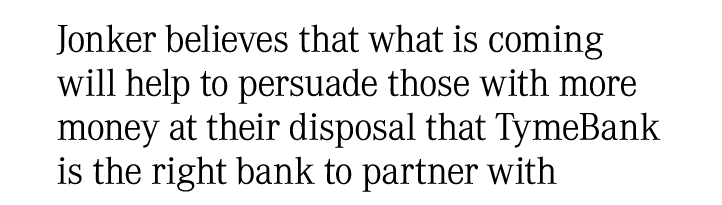 Jonker believes that what is coming will help to persuade those with more money at their disposal that TymeBank is the right bank to partner with